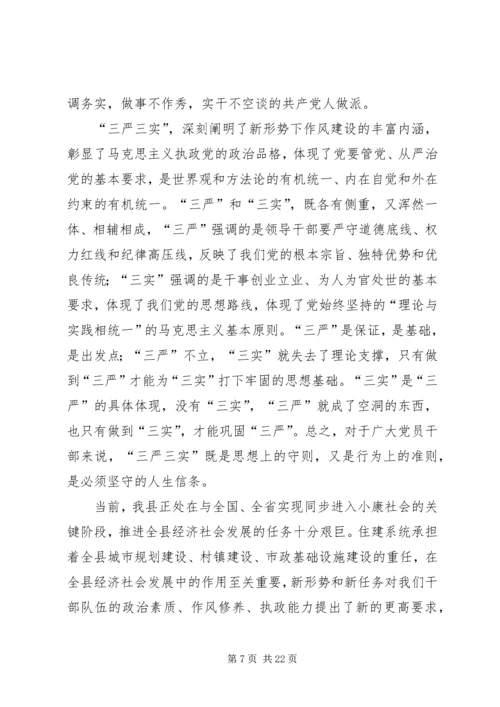 调务实，做事不作秀，实干不空谈的共产党人做派。

“三严三实”，深刻阐明了新形势下作风建设的丰富内涵，彰显了马克思主义执政党的政治品格，体现了党要管党、从严治党的基本要求，是世界观和方法论的有机统一、内在自觉和外在约束的有机统一。“三严”和“三实”，既各有侧重，又浑然一体、相辅相成，“三严”强调的是领导干部要严守道德底线、权力红线和纪律高压线，反映了我们党的根本宗旨、独特优势和优良传统；“三实”强调的是干事创业立业、为人为官处世的基本要求，体现了我们党的思想路线，体现了党始终坚持的“理论与实践相统一”的马克思主义基本原则。“三严”是保证，是基础，是出发点；“三严”不立，“三实”就失去了理论支撑，只有做到“三严”才能为“三实”打下牢固的思想基础。“三实”是“三严”的具体体现，没有“三实”，“三严”就成了空洞的东西，也只有做到“三实”，才能巩固“三严”。总之，对于广大党员干部来说，“三严三实”既是思想上的守则，又是行为上的准则，是必须坚守的人生信条。

当前，我县正处在与全国、全省实现同步进入小康社会的关键阶段，推进全县经济社会发展的任务十分艰巨。住建系统承担着全县城市规划建设、村镇建设、市政基础设施建设的重任，在全县经济社会发展中的作用至关重要，新形势和新任务对我们干部队伍的政治素质、作风修养、执政能力提出了新的更高要求，

第 7 页 共 22 页